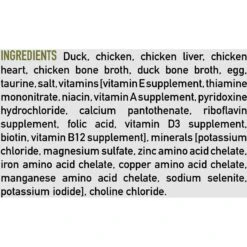 INGREDIENTS Duck, chicken, chicken liver, chicken heart, chicken bone broth, duck bone broth, egg, taurine, salt, vitamins [vitamin E supplement, thiamine mononitrate, niacin, vitamin A supplement, pyridoxine hydrochloride, calcium pantothenate, riboflavin supplement, folic acid, vitamin D3 supplement, biotin, vitamin B12 supplement], minerals [potassium chloride, magnesium sulfate, zinc amino acid chelate, iron amino acid chelate, copper amino acid chelate, manganese amino acid chelate, sodium selenite, potassium iodide], choline chloride.